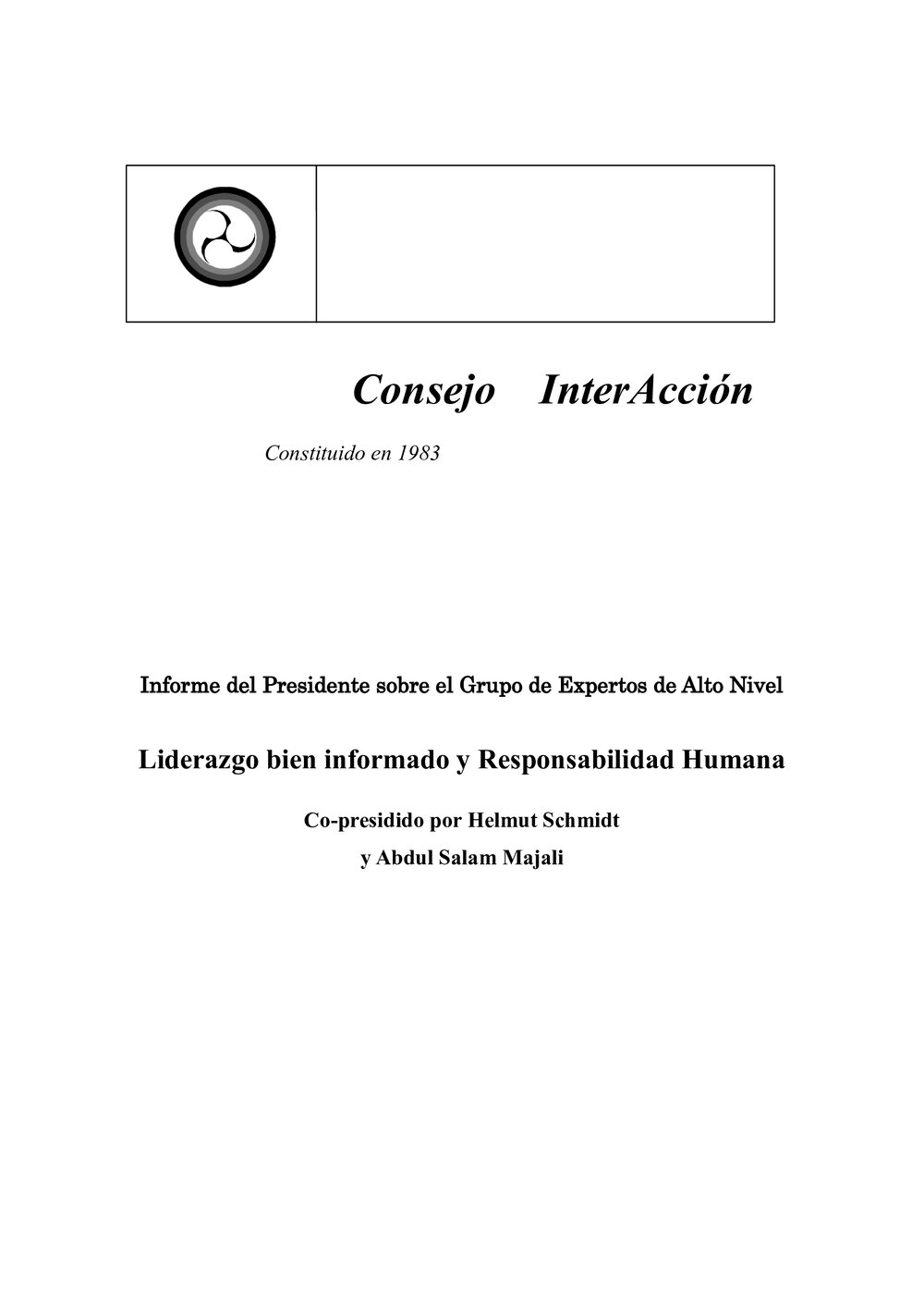 Consejo InterAcción

Constituido en 1983

Informe del Presidente sobre el Grupo de Expertos de Alto Nivel

Liderazgo bien informado y Responsabilidad Humana

Co-presidido por Helmut Schmidt
y Abdul Salam Majali